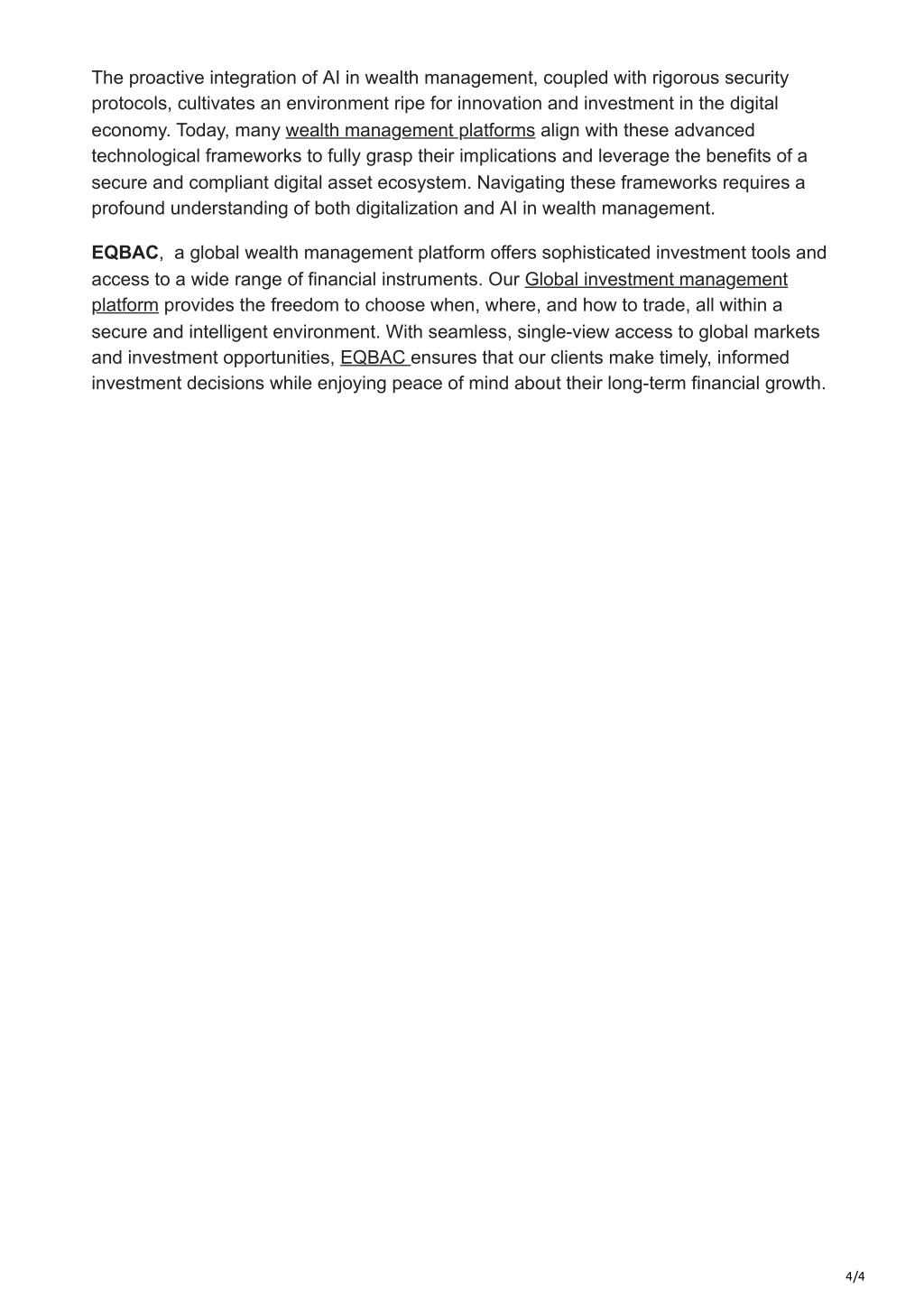 The proactive integration of AI in wealth management, coupled with rigorous security protocols, cultivates an environment ripe for innovation and investment in the digital economy. Today, many wealth management platforms align with these advanced technological frameworks to fully grasp their implications and leverage the benefits of a secure and compliant digital asset ecosystem. Navigating these frameworks requires a profound understanding of both digitalization and AI in wealth management.

EQBAC,  a global wealth management platform offers sophisticated investment tools and access to a wide range of financial instruments. Our Global investment management platform provides the freedom to choose when, where, and how to trade, all within a secure and intelligent environment. With seamless, single-view access to global markets and investment opportunities, EQBAC ensures that our clients make timely, informed investment decisions while enjoying peace of mind about their long-term financial growth.

4/4